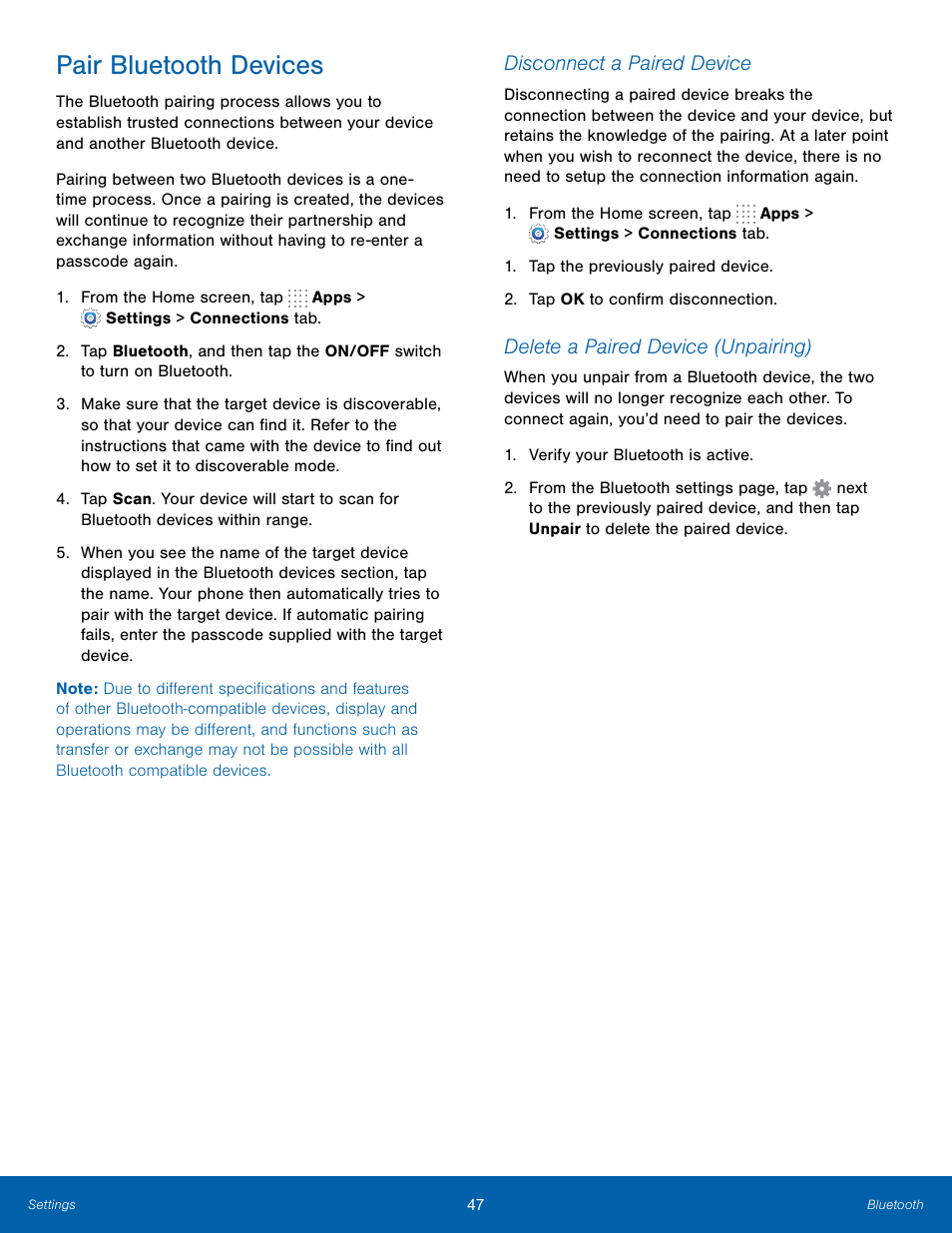 Pair Bluetooth Devices

The Bluetooth pairing process allows you to establish trusted connections between your device and another Bluetooth device.

Pairing between two Bluetooth devices is a one-time process. Once a pairing is created, the devices will continue to recognize their partnership and exchange information without having to re-enter a passcode again.

1. From the Home screen, tap Apps > Settings > Connections tab.

2. Tap Bluetooth, and then tap the ON/OFF switch to turn on Bluetooth.

3. Make sure that the target device is discoverable, so that your device can find it. Refer to the instructions that came with the device to find out how to set it to discoverable mode.

4. Tap Scan. Your device will start to scan for Bluetooth devices within range.

5. When you see the name of the target device displayed in the Bluetooth devices section, tap the name. Your phone then automatically tries to pair with the target device. If automatic pairing fails, enter the passcode supplied with the target device.

Note: Due to different specifications and features of other Bluetooth-compatible devices, display and operations may be different, and functions such as transfer or exchange may not be possible with all Bluetooth compatible devices.

Disconnect a Paired Device

Disconnecting a paired device breaks the connection between the device and your device, but retains the knowledge of the pairing. At a later point when you wish to reconnect the device, there is no need to setup the connection information again.

1. From the Home screen, tap Apps > Settings > Connections tab.

1. Tap the previously paired device.

2. Tap OK to confirm disconnection.

Delete a Paired Device (Unpairing)

When you unpair from a Bluetooth device, the two devices will no longer recognize each other. To connect again, you'd need to pair the devices.

1. Verify your Bluetooth is active.

2. From the Bluetooth settings page, tap next to the previously paired device, and then tap Unpair to delete the paired device.

Settings 47 Bluetooth